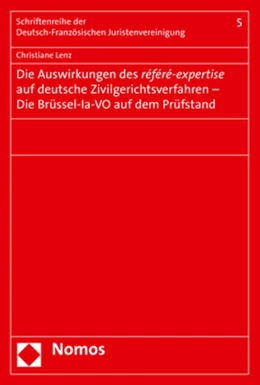 Schriftenreihe der Deutsch-Französischen Juristenvereinigung

5

Christiane Lenz

Die Auswirkungen des référé-expertise auf deutsche Zivilgerichtsverfahren – Die Brüssel-Ia-VO auf dem Prüfstand

Nomos